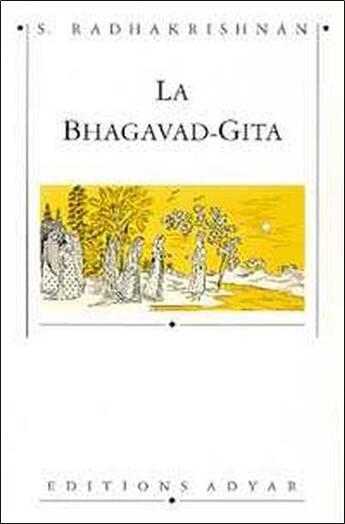 S. RADHAKRISHNAN

LA BHAGAVAD-GITA

EDITIONS ADYAR